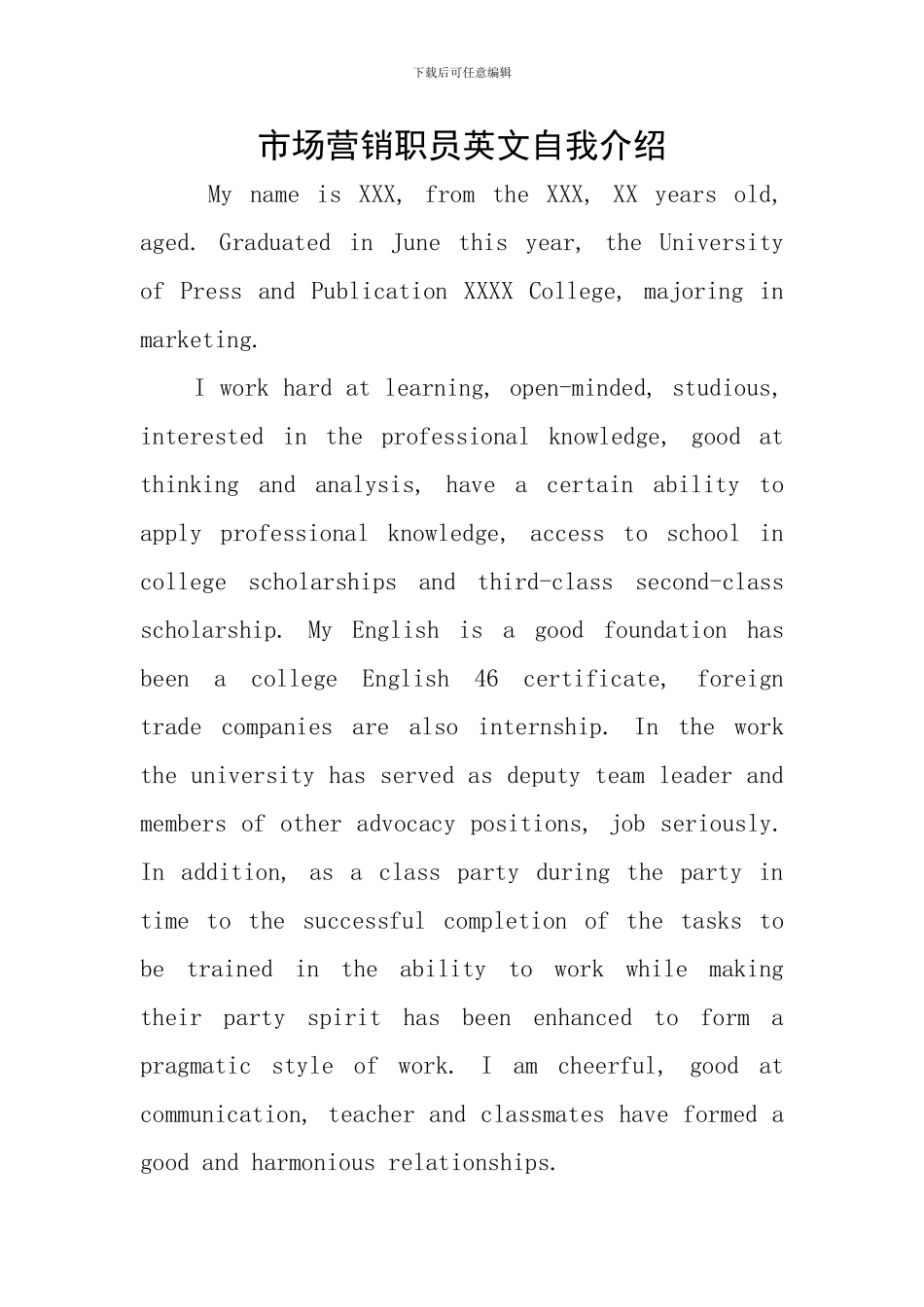 下载后可任意编辑

市场营销职员英文自我介绍

My name is XXX, from the XXX, XX years old, aged. Graduated in June this year, the University of Press and Publication XXXX College, majoring in marketing.

I work hard at learning, open-minded, studious, interested in the professional knowledge, good at thinking and analysis, have a certain ability to apply professional knowledge, access to school in college scholarships and third-class second-class scholarship. My English is a good foundation has been a college English 46 certificate, foreign trade companies are also internship. In the work the university has served as deputy team leader and members of other advocacy positions, job seriously. In addition, as a class party during the party in time to the successful completion of the tasks to be trained in the ability to work while making their party spirit has been enhanced to form a pragmatic style of work. I am cheerful, good at communication, teacher and classmates have formed a good and harmonious relationships.